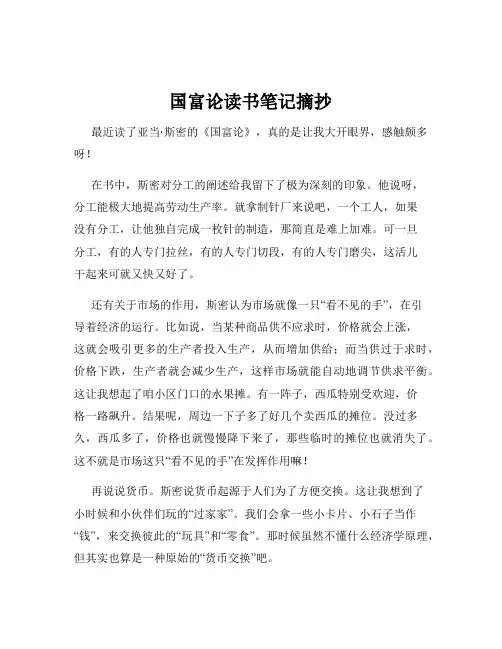 国富论读书笔记摘抄

最近读了亚当·斯密的《国富论》，真的是让我大开眼界，感触颇多呀！

在书中，斯密对分工的阐述给我留下了极为深刻的印象。他说呀，分工能极大地提高劳动生产率。就拿制针厂来说吧，一个工人，如果没有分工，让他独自完成一枚针的制造，那简直是难上加难。可一旦分工，有的人专门拉丝，有的人专门切段，有的人专门磨尖，这活儿干起来可就又快又好了。

还有关于市场的作用，斯密认为市场就像一只“看不见的手”，在引导着经济的运行。比如说，当某种商品供不应求时，价格就会上涨，这就会吸引更多的生产者投入生产，从而增加供给；而当供过于求时，价格下跌，生产者就会减少生产，这样市场就能自动地调节供求平衡。这让我想起了咱小区门口的水果摊。有一阵子，西瓜特别受欢迎，价格一路飙升。结果呢，周边一下子多了好几个卖西瓜的摊位。没过多久，西瓜多了，价格也就慢慢降下来了，那些临时的摊位也就消失了。这不就是市场这只“看不见的手”在发挥作用嘛！

再说说货币。斯密说货币起源于人们为了方便交换。这让我想到了小时候和小伙伴们玩的“过家家”。我们会拿一些小卡片、小石子当作“钱”，来交换彼此的“玩具”和“零食”。那时候虽然不懂什么经济学原理，但其实也算是一种原始的“货币交换”吧。